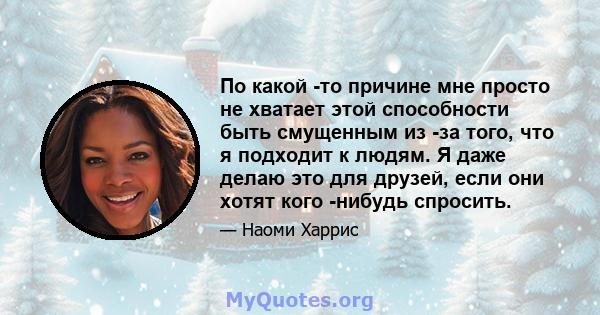 По какой -то причине мне просто не хватает этой способности быть смущенным из -за того, что я подходит к людям. Я даже делаю это для друзей, если они хотят кого -нибудь спросить.

— Наоми Харрис

MyQuotes.org